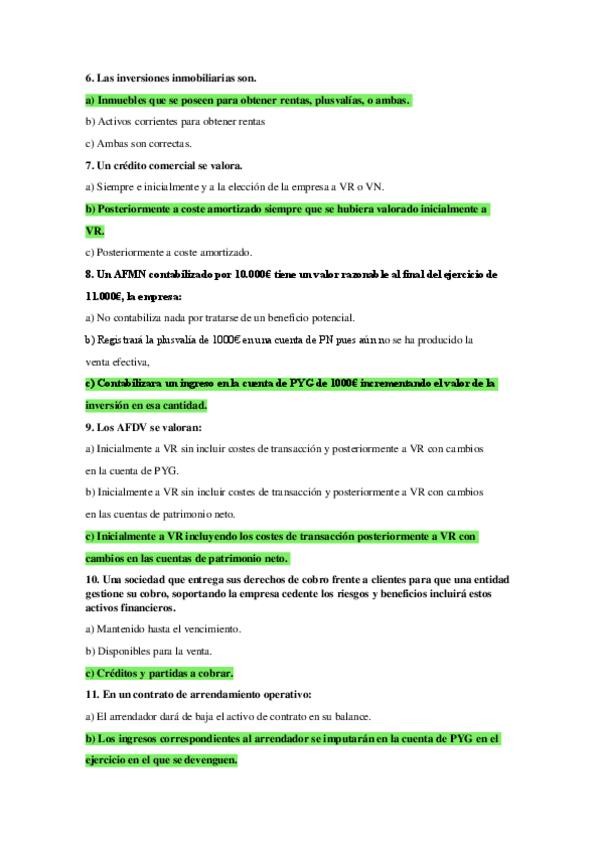 6. Las inversiones inmobiliarias son.

a) Inmuebles que se poseen para obtener rentas, plusvalías, o ambas.

b) Activos corrientes para obtener rentas

c) Ambas son correctas.

7. Un crédito comercial se valora.

a) Siempre e inicialmente y a la elección de la empresa a VR o VN.

b) Posteriormente a coste amortizado siempre que se hubiera valorado inicialmente a VR.

c) Posteriormente a coste amortizado.

8. Un AFMN contabilizado por 10.000€ tiene un valor razonable al final del ejercicio de 11.000€, la empresa:

a) No contabiliza nada por tratarse de un beneficio potencial.

b) Registrará la plusvalía de 1000€ en una cuenta de PN pues aún no se ha producido la venta efectiva,

c) Contabilizara un ingreso en la cuenta de PYG de 1000€ incrementando el valor de la inversión en esa cantidad.

9. Los AFDV se valoran:

a) Inicialmente a VR sin incluir costes de transacción y posteriormente a VR con cambios en la cuenta de PYG.

b) Inicialmente a VR sin incluir costes de transacción y posteriormente a VR con cambios en las cuentas de patrimonio neto.

c) Inicialmente a VR incluyendo los costes de transacción posteriormente a VR con cambios en las cuentas de patrimonio neto.

10. Una sociedad que entrega sus derechos de cobro frente a clientes para que una entidad gestione su cobro, soportando la empresa cedente los riesgos y beneficios incluirá estos activos financieros.

a) Mantenido hasta el vencimiento.

b) Disponibles para la venta.

c) Créditos y partidas a cobrar.

11. En un contrato de arrendamiento operativo:

a) El arrendador dará de baja el activo de contrato en su balance.

b) Los ingresos correspondientes al arrendador se imputarán en la cuenta de PYG en el ejercicio en el que se devenguen.